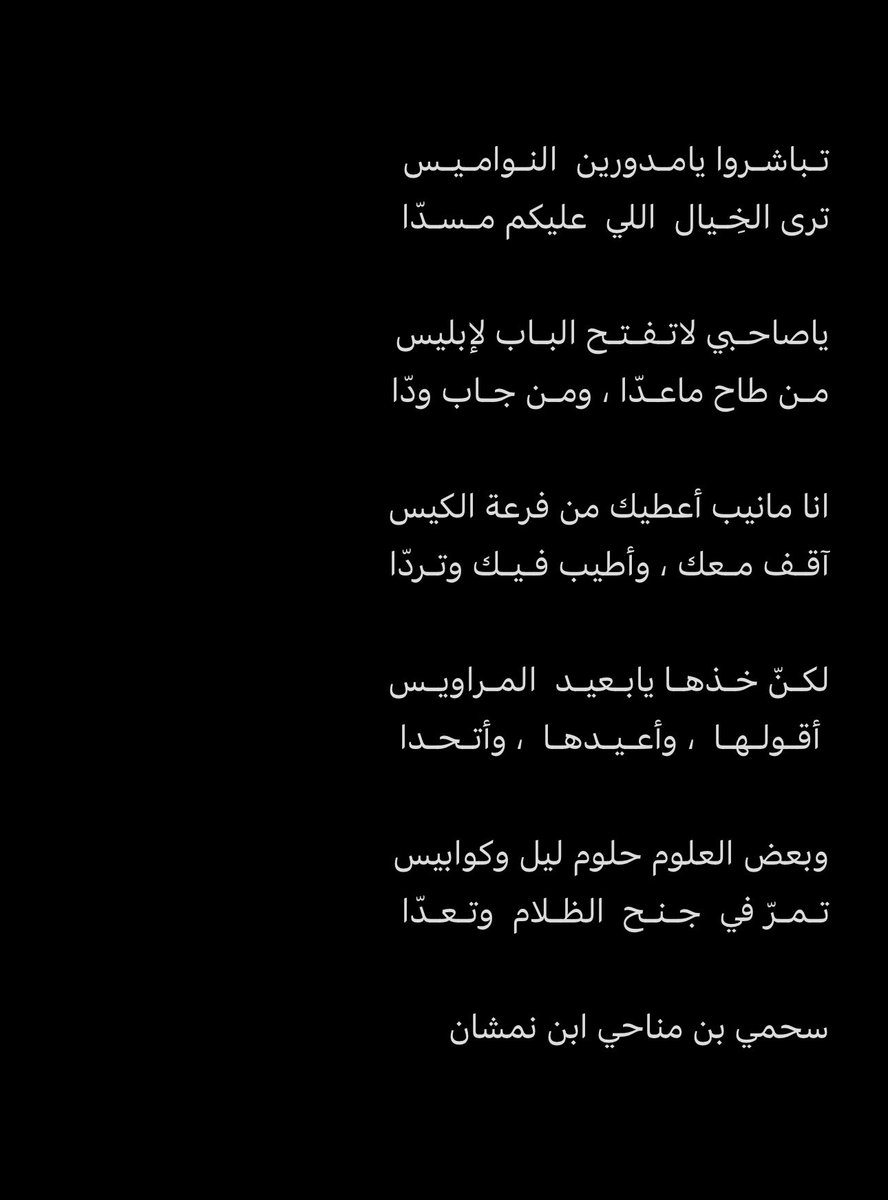 تباشروا يامدورين النواميس
ترى الخِيال اللي عليكم مسدّا

ياصاحبي لاتفتح الباب لإبليس
من طاح ماعدّا ، ومن جاب ودّا

انا مانيب أعطيك من فرعة الكيس
آقف معك ، وأطيب فيك وتردّا

لكنّ خذها يابعيد المراويس
أقولها ، وأعيدها ، وأتحدا

وبعض العلوم حلوم ليل وكوابيس
تمرّ في جنح الظلام وتعدّا

سحمي بن مناحي ابن نمشان